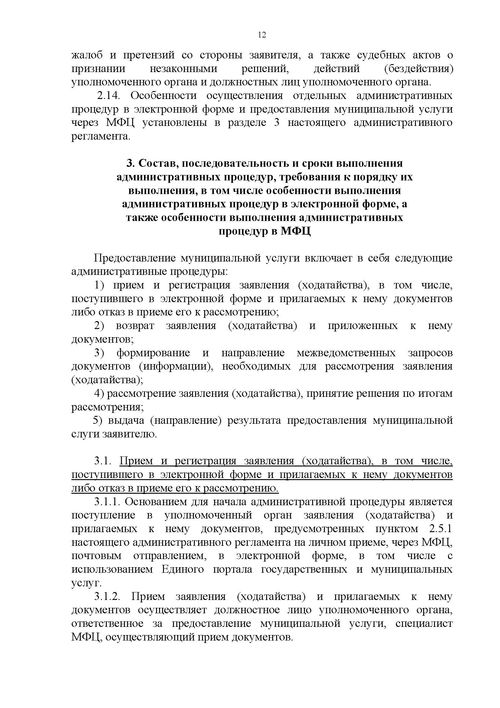 12

жалоб и претензий со стороны заявителя, а также судебных актов о признании незаконными решений, действий (бездействия) уполномоченного органа и должностных лиц уполномоченного органа.

2.14. Особенности осуществления отдельных административных процедур в электронной форме и предоставления муниципальной услуги через МФЦ установлены в разделе 3 настоящего административного регламента.

3. Состав, последовательность и сроки выполнения административных процедур, требования к порядку их выполнения, в том числе особенности выполнения административных процедур в электронной форме, а также особенности выполнения административных процедур в МФЦ

Предоставление муниципальной услуги включает в себя следующие административные процедуры:

1) прием и регистрация заявления (ходатайства), в том числе, поступившего в электронной форме и прилагаемых к нему документов либо отказ в приеме его к рассмотрению;

2) возврат заявления (ходатайства) и приложенных к нему документов;

3) формирование и направление межведомственных запросов документов (информации), необходимых для рассмотрения заявления (ходатайства);

4) рассмотрение заявления (ходатайства), принятие решения по итогам рассмотрения;

5) выдача (направление) результата предоставления муниципальной слуги заявителю.

3.1. Прием и регистрация заявления (ходатайства), в том числе, поступившего в электронной форме и прилагаемых к нему документов либо отказ в приеме его к рассмотрению.

3.1.1. Основанием для начала административной процедуры является поступление в уполномоченный орган заявления (ходатайства) и прилагаемых к нему документов, предусмотренных пунктом 2.5.1 настоящего административного регламента на личном приеме, через МФЦ, почтовым отправлением, в электронной форме, в том числе с использованием Единого портала государственных и муниципальных услуг.

3.1.2. Прием заявления (ходатайства) и прилагаемых к нему документов осуществляет должностное лицо уполномоченного органа, ответственное за предоставление муниципальной услуги, специалист МФЦ, осуществляющий прием документов.